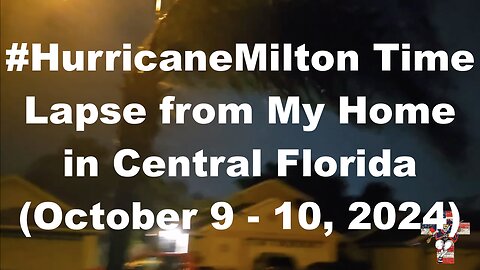 #HurricaneMilton Time Lapse from My Home in Central Florida (October 9 - 10, 2024)